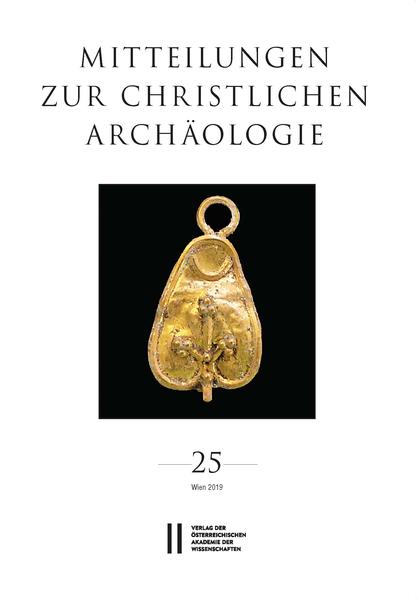 MITTEILUNGEN
ZUR CHRISTLICHEN
ARCHÄOLOGIE

25

Wien 2019

VERLAG DER
ÖSTERREICHISCHEN
AKADEMIE DER
WISSENSCHAFTEN